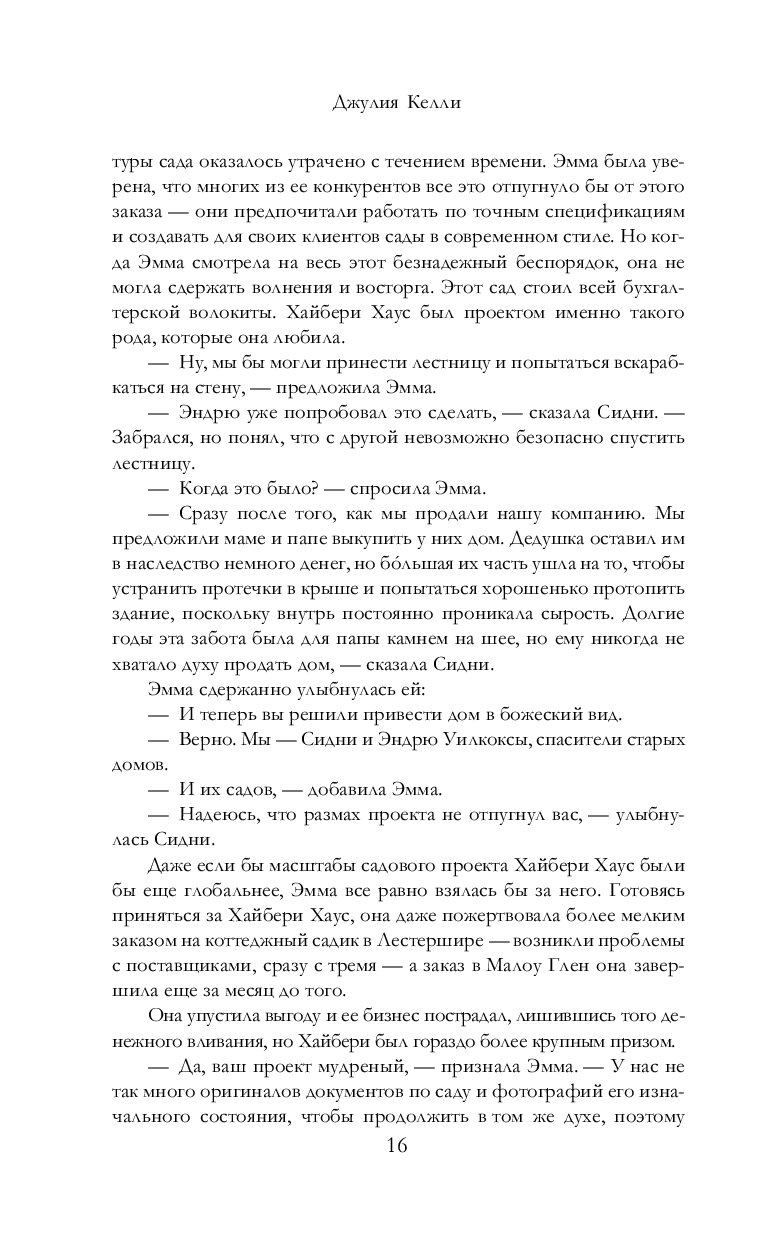 Джулия Келли

туры сада оказалось утрачено с течением времени. Эмма была уверена, что многих из ее конкурентов все это отпугнуло бы от этого заказа — они предпочитали работать по точным спецификациям и создавать для своих клиентов сады в современном стиле. Но когда Эмма смотрела на весь этот безнадежный беспорядок, она не могла сдержать волнения и восторга. Этот сад стоил всей бухгалтерской волокиты. Хайбери Хаус был проектом именно такого рода, которые она любила.

— Ну, мы бы могли принести лестницу и попытаться вскарабкаться на стену, — предложила Эмма.

— Эндрю уже попробовал это сделать, — сказала Сидни. — Забрался, но понял, что с другой невозможно безопасно спустить лестницу.

— Когда это было? — спросила Эмма.

— Сразу после того, как мы продали нашу компанию. Мы предложили маме и папе выкупить у них дом. Дедушка оставил им в наследство немного денег, но бо́льшая их часть ушла на то, чтобы устранить протечки в крыше и попытаться хорошенько протопить здание, поскольку внутрь постоянно проникала сырость. Долгие годы эта забота была для папы камнем на шее, но ему никогда не хватало духу продать дом, — сказала Сидни.

Эмма сдержанно улыбнулась ей:

— И теперь вы решили привести дом в божеский вид.

— Верно. Мы — Сидни и Эндрю Уилкоксы, спасители старых домов.

— И их садов, — добавила Эмма.

— Надеюсь, что размах проекта не отпугнул вас, — улыбнулась Сидни.

Даже если бы масштабы садового проекта Хайбери Хаус были бы еще глобальнее, Эмма все равно взялась бы за него. Готовясь приняться за Хайбери Хаус, она даже пожертвовала более мелким заказом на коттеджный садик в Лестершире — возникли проблемы с поставщиками, сразу с тремя — а заказ в Малоу Глен она завершила еще за месяц до того.

Она упустила выгоду и ее бизнес пострадал, лишившись того денежного вливания, но Хайбери был гораздо более крупным призом.

— Да, ваш проект мудреный, — признала Эмма. — У нас не так много оригиналов документов по саду и фотографий его изначального состояния, чтобы продолжить в том же духе, поэтому

16